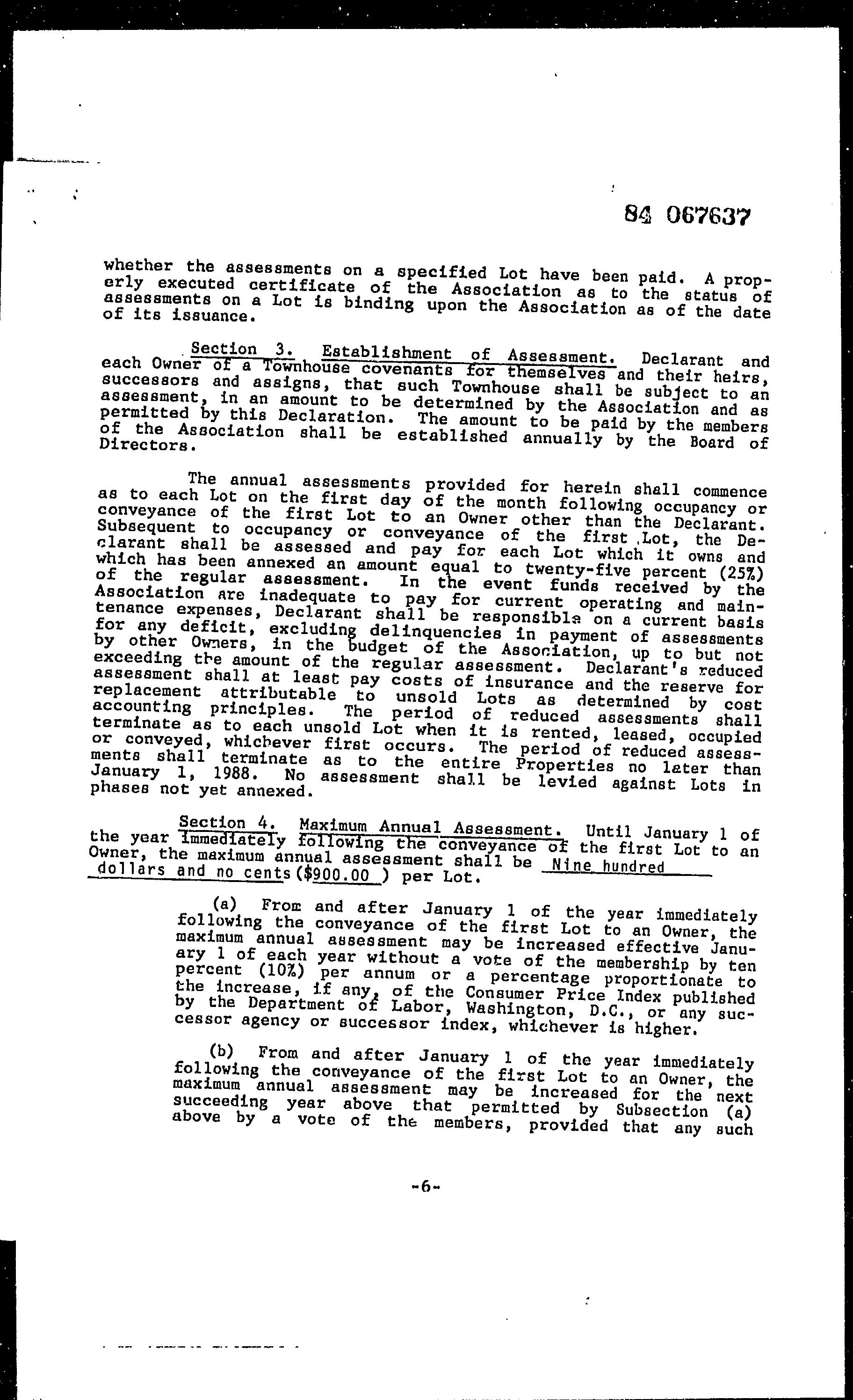 84 067637

whether the assessments on a specified Lot have been paid. A properly executed certificate of the Association as to the status of assessments on a Lot is binding upon the Association as of the date of its issuance.

Section 3. Establishment of Assessment. Declarant and each Owner of a Townhouse covenants for themselves and their heirs, successors and assigns, that such Townhouse shall be subject to an assessment, in an amount to be determined by the Association and as permitted by this Declaration. The amount to be paid by the members of the Association shall be established annually by the Board of Directors.

The annual assessments provided for herein shall commence as to each Lot on the first day of the month following occupancy or conveyance of the first Lot to an Owner other than the Declarant. Subsequent to occupancy or conveyance of the first Lot, the Declarant shall be assessed and pay for each Lot which it owns and which has been annexed an amount equal to twenty-five percent (25%) of the regular assessment. In the event funds received by the Association are inadequate to pay for current operating and maintenance expenses, Declarant shall be responsible on a current basis for any deficit, excluding delinquencies in payment of assessments by other Owners, in the budget of the Association, up to but not exceeding the amount of the regular assessment. Declarant's reduced assessment shall at least pay costs of insurance and the reserve for replacement attributable to unsold Lots as determined by cost accounting principles. The period of reduced assessments shall terminate as to each unsold Lot when it is rented, leased, occupied or conveyed, whichever first occurs. The period of reduced assessments shall terminate as to the entire Properties no later than January 1, 1988. No assessment shall be levied against Lots in phases not yet annexed.

Section 4. Maximum Annual Assessment. Until January 1 of the year immediately following the conveyance of the first Lot to an Owner, the maximum annual assessment shall be Nine hundred dollars and no cents ($900.00 ) per Lot.

(a) From and after January 1 of the year immediately following the conveyance of the first Lot to an Owner, the maximum annual assessment may be increased effective January 1 of each year without a vote of the membership by ten percent (10%) per annum or a percentage proportionate to the increase, if any, of the Consumer Price Index published by the Department of Labor, Washington, D.C., or any successor agency or successor index, whichever is higher.

(b) From and after January 1 of the year immediately following the conveyance of the first Lot to an Owner, the maximum annual assessment may be increased for the next succeeding year above that permitted by Subsection (a) above by a vote of the members, provided that any such

-6-